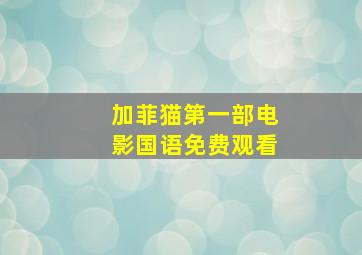 加菲猫第一部电影国语免费观看